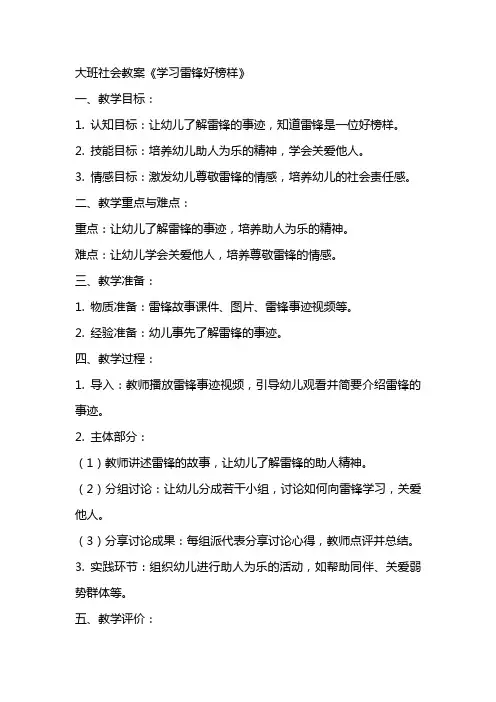 大班社会教案《学习雷锋好榜样》

一、教学目标：

1. 认知目标：让幼儿了解雷锋的事迹，知道雷锋是一位好榜样。

2. 技能目标：培养幼儿助人为乐的精神，学会关爱他人。

3. 情感目标：激发幼儿尊敬雷锋的情感，培养幼儿的社会责任感。

二、教学重点与难点：

重点：让幼儿了解雷锋的事迹，培养助人为乐的精神。

难点：让幼儿学会关爱他人，培养尊敬雷锋的情感。

三、教学准备：

1. 物质准备：雷锋故事课件、图片、雷锋事迹视频等。

2. 经验准备：幼儿事先了解雷锋的事迹。

四、教学过程：

1. 导入：教师播放雷锋事迹视频，引导幼儿观看并简要介绍雷锋的事迹。

2. 主体部分：

（1）教师讲述雷锋的故事，让幼儿了解雷锋的助人精神。

（2）分组讨论：让幼儿分成若干小组，讨论如何向雷锋学习，关爱他人。

（3）分享讨论成果：每组派代表分享讨论心得，教师点评并总结。

3. 实践环节：组织幼儿进行助人为乐的活动，如帮助同伴、关爱弱势群体等。

五、教学评价：